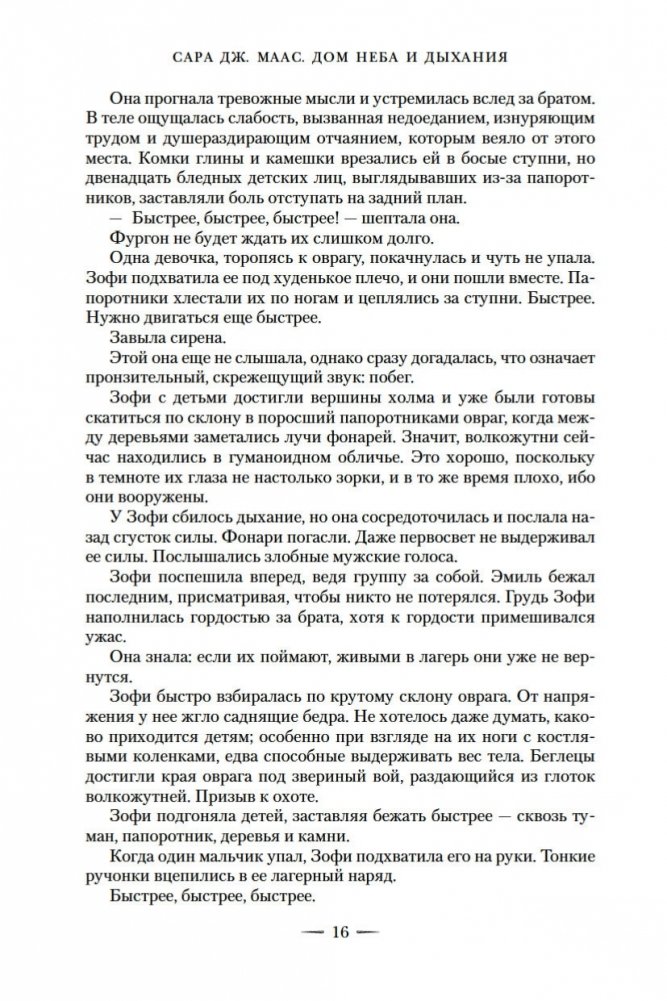 САРА ДЖ. МААС. ДОМ НЕБА И ДЫХАНИЯ

Она прогнала тревожные мысли и устремилась вслед за братом. В теле ощущалась слабость, вызванная недоеданием, изнуряющим трудом и душераздирающим отчаянием, которым веяло от этого места. Комки глины и камешки врезались ей в босые ступни, но двенадцать бледных детских лиц, выглядывавших из-за папоротников, заставляли боль отступать на задний план.

— Быстрее, быстрее, быстрее! — шептала она.

Фургон не будет ждать их слишком долго.

Одна девочка, торопясь к оврагу, покачнулась и чуть не упала. Зофи подхватила ее под худенькое плечо, и они пошли вместе. Папоротники хлестали их по ногам и цеплялись за ступни. Быстрее. Нужно двигаться еще быстрее.

Завыла сирена.

Этой она еще не слышала, однако сразу догадалась, что означает пронзительный, скрежещущий звук: побег.

Зофи с детьми достигли вершины холма и уже были готовы скатиться по склону в поросший папоротниками овраг, когда между деревьями заметались лучи фонарей. Значит, волкожутни сейчас находились в гуманоидном обличье. Это хорошо, поскольку в темноте их глаза не настолько зорки, и в то же время плохо, ибо они вооружены.

У Зофи сбилось дыхание, но она сосредоточилась и послала назад сгусток силы. Фонари погасли. Даже первосвет не выдерживал ее силы. Послышались злобные мужские голоса.

Зофи поспешила вперед, ведя группу за собой. Эмиль бежал последним, присматривая, чтобы никто не потерялся. Грудь Зофи наполнилась гордостью за брата, хотя к гордости примешивался ужас.

Она знала: если их поймают, живыми в лагерь они уже не вернутся.

Зофи быстро взбиралась по крутому склону оврага. От напряжения у нее жгло саднящие бедра. Не хотелось даже думать, каково приходится детям; особенно при взгляде на их ноги с костлявыми коленками, едва способные выдерживать вес тела. Беглецы достигли края оврага под звериный вой, раздающийся из глоток волкожутней. Призыв к охоте.

Зофи подгоняла детей, заставляя бежать быстрее — сквозь туман, папоротник, деревья и камни.

Когда один мальчик упал, Зофи подхватила его на руки. Тонкие ручонки вцепились в ее лагерный наряд.

Быстрее, быстрее, быстрее.

— 16 —